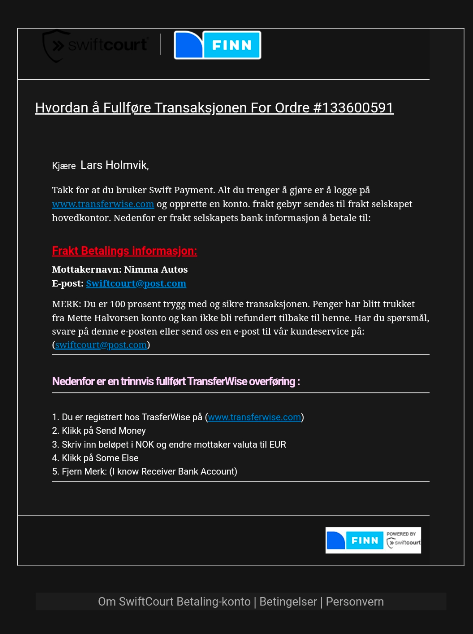 swiftcourt | FINN

Hvordan å Fullføre Transaksjonen For Ordre #133600591

Kjære Lars Holmvik,

Takk for at du bruker Swift Payment. Alt du trenger å gjøre er å logge på www.transferwise.com og opprette en konto. frakt gebyr sendes til frakt selskapet hovedkontor. Nedenfor er frakt selskapets bank informasjon å betale til:

Frakt Betalings informasjon:

Mottakernavn: Nimma Autos
E-post: Swiftcourt@post.com

MERK: Du er 100 prosent trygg med og sikre transaksjonen. Penger har blitt trukket fra Mette Halvorsen konto og kan ikke bli refundert tilbake til henne. Har du spørsmål, svare på denne e-posten eller send oss en e-post til vår kundeservice på: (swiftcourt@post.com)

Nedenfor er en trinnvis fullført TransferWise overføring :

1. Du er registrert hos TrasferWise på (www.transferwise.com)
2. Klikk på Send Money
3. Skriv inn beløpet i NOK og endre mottaker valuta til EUR
4. Klikk på Some Else
5. Fjern Merk: (I know Receiver Bank Account)

FINN POWERED BY swiftcourt

Om SwiftCourt Betaling-konto | Betingelser | Personvern